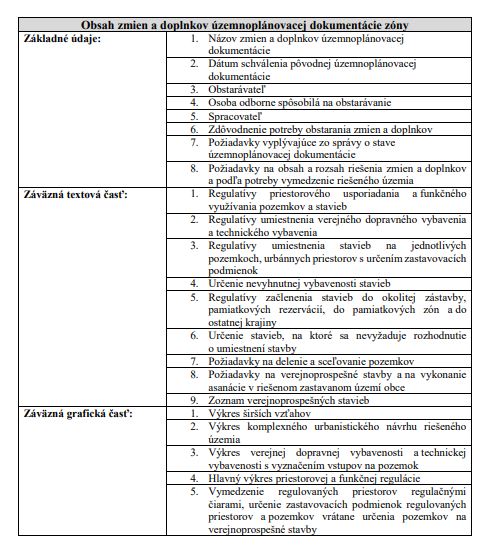 | Obsah zmien a doplnkov územnoplánovacej dokumentácie zóny | |
|---|---|
| **Základné údaje:** | 1. Názov zmien a doplnkov územnoplánovacej dokumentácie |
| | 2. Dátum schválenia pôvodnej územnoplánovacej dokumentácie |
| | 3. Obstarávateľ |
| | 4. Osoba odborne spôsobilá na obstarávanie |
| | 5. Spracovateľ |
| | 6. Zdôvodnenie potreby obstarania zmien a doplnkov |
| | 7. Požiadavky vyplývajúce zo správy o stave územnoplánovacej dokumentácie |
| | 8. Požiadavky na obsah a rozsah riešenia zmien a doplnkov a podľa potreby vymedzenie riešeného územia |
| **Záväzná textová časť:** | 1. Regulatívy priestorového usporiadania a funkčného využívania pozemkov a stavieb |
| | 2. Regulatívy umiestnenia verejného dopravného vybavenia a technického vybavenia |
| | 3. Regulatívy umiestnenia stavieb na jednotlivých pozemkoch, urbánnych priestorov s určením zastavovacích podmienok |
| | 4. Určenie nevyhnutnej vybavenosti stavieb |
| | 5. Regulatívy začlenenia stavieb do okolitej zástavby, pamiatkových rezervácií, do pamiatkových zón a do ostatnej krajiny |
| | 6. Určenie stavieb, na ktoré sa nevyžaduje rozhodnutie o umiestnení stavby |
| | 7. Požiadavky na delenie a sceľovanie pozemkov |
| | 8. Požiadavky na verejnoprospešné stavby a na vykonanie asanácie v riešenom zastavanom území obce |
| | 9. Zoznam verejnoprospešných stavieb |
| **Záväzná grafická časť:** | 1. Výkres širších vzťahov |
| | 2. Výkres komplexného urbanistického návrhu riešeného územia |
| | 3. Výkres verejnej dopravnej vybavenosti a technickej vybavenosti s vyznačením vstupov na pozemok |
| | 4. Hlavný výkres priestorovej a funkčnej regulácie |
| | 5. Vymedzenie regulovaných priestorov regulačnými čiarami, určenie zastavovacích podmienok regulovaných priestorov a pozemkov vrátane určenia pozemkov na verejnoprospešné stavby |